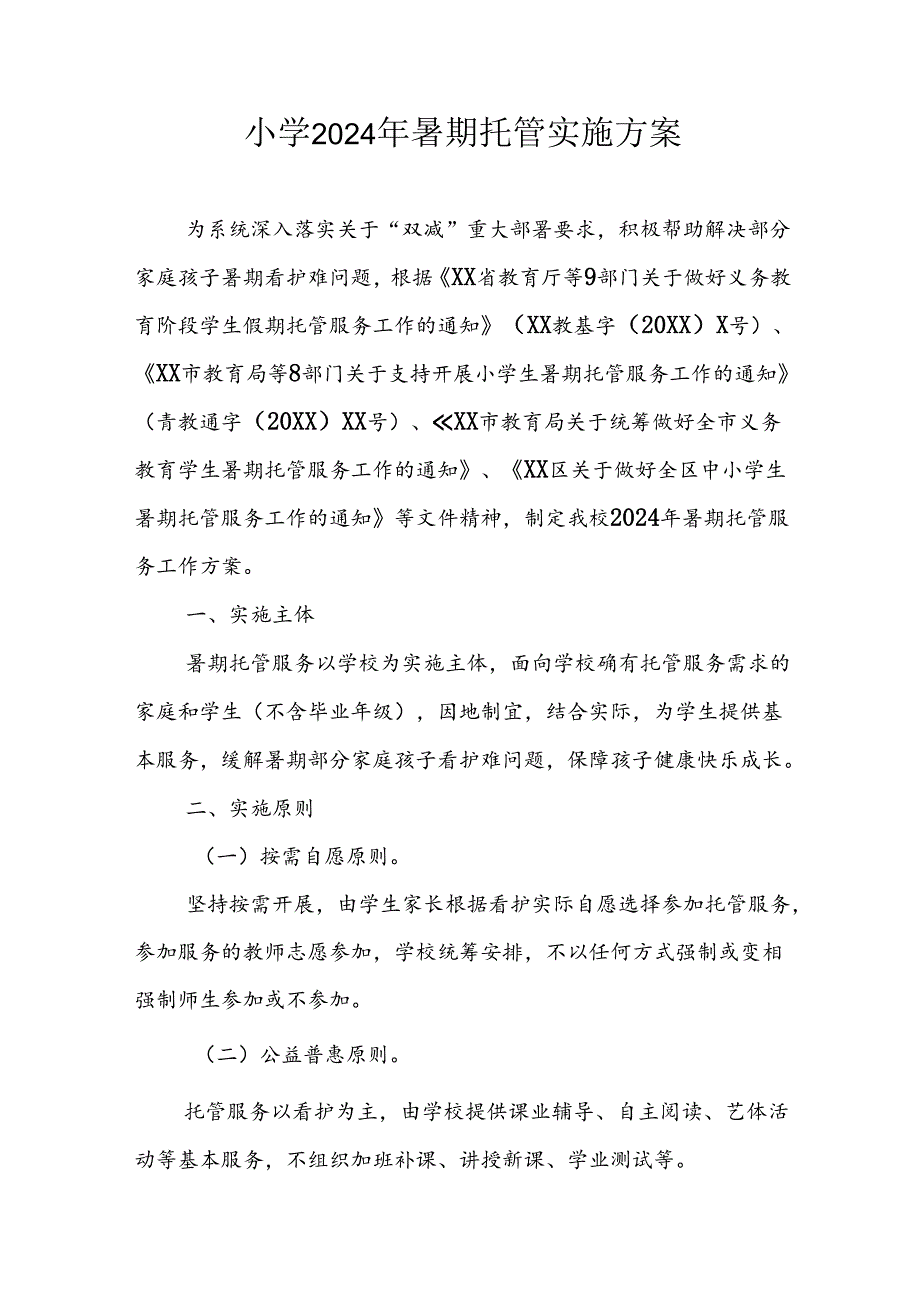 小学2024年暑期托管实施方案

为系统深入落实关于“双减”重大部署要求，积极帮助解决部分家庭孩子暑期看护难问题，根据《XX省教育厅等9部门关于做好义务教育阶段学生假期托管服务工作的通知》（XX教基字（20XX）X号）、《XX市教育局等8部门关于支持开展小学生暑期托管服务工作的通知》（青教通字（20XX）XX号）、≪XX市教育局关于统筹做好全市义务教育学生暑期托管服务工作的通知》、《XX区关于做好全区中小学生暑期托管服务工作的通知》等文件精神，制定我校2024年暑期托管服务工作方案。

一、实施主体

暑期托管服务以学校为实施主体，面向学校确有托管服务需求的家庭和学生（不含毕业年级），因地制宜，结合实际，为学生提供基本服务，缓解暑期部分家庭孩子看护难问题，保障孩子健康快乐成长。

二、实施原则

（一）按需自愿原则。

坚持按需开展，由学生家长根据看护实际自愿选择参加托管服务，参加服务的教师志愿参加，学校统筹安排，不以任何方式强制或变相强制师生参加或不参加。

（二）公益普惠原则。

托管服务以看护为主，由学校提供课业辅导、自主阅读、艺体活动等基本服务，不组织加班补课、讲授新课、学业测试等。